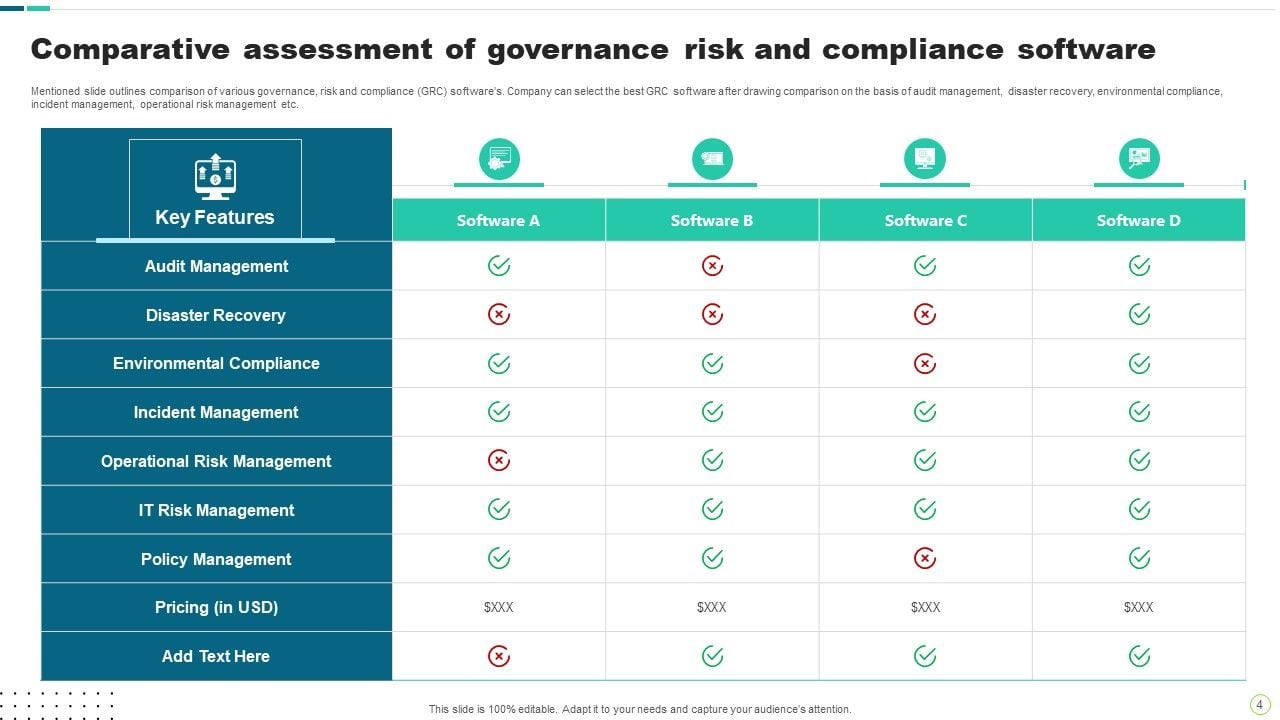 Comparative assessment of governance risk and compliance software

Mentioned slide outlines comparison of various governance, risk and compliance (GRC) software's. Company can select the best GRC software after drawing comparison on the basis of audit management, disaster recovery, environmental compliance, incident management, operational risk management etc.

| Key Features | Software A | Software B | Software C | Software D |
|---|---|---|---|---|
| Audit Management | ✓ | ✗ | ✓ | ✓ |
| Disaster Recovery | ✗ | ✗ | ✗ | ✓ |
| Environmental Compliance | ✓ | ✓ | ✗ | ✓ |
| Incident Management | ✓ | ✓ | ✓ | ✓ |
| Operational Risk Management | ✗ | ✓ | ✓ | ✓ |
| IT Risk Management | ✓ | ✓ | ✓ | ✓ |
| Policy Management | ✓ | ✓ | ✗ | ✓ |
| Pricing (in USD) | $XXX | $XXX | $XXX | $XXX |
| Add Text Here | ✗ | ✓ | ✓ | ✓ |

This slide is 100% editable. Adapt it to your needs and capture your audience's attention.

4